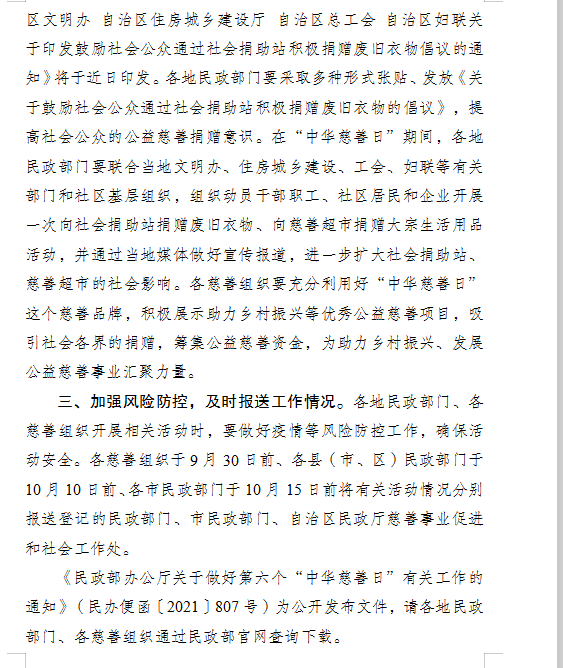 区文明办 自治区住房城乡建设厅 自治区总工会 自治区妇联关于印发鼓励社会公众通过社会捐助站积极捐赠废旧衣物倡议的通知》将于近日印发。各地民政部门要采取多种形式张贴、发放《关于鼓励社会公众通过社会捐助站积极捐赠废旧衣物的倡议》，提高社会公众的公益慈善捐赠意识。在“中华慈善日”期间，各地民政部门要联合当地文明办、住房城乡建设、工会、妇联等有关部门和社区基层组织，组织动员干部职工、社区居民和企业开展一次向社会捐助站捐赠废旧衣物、向慈善超市捐赠大宗生活用品活动，并通过当地媒体做好宣传报道，进一步扩大社会捐助站、慈善超市的社会影响。各慈善组织要充分利用好“中华慈善日”这个慈善品牌，积极展示助力乡村振兴等优秀公益慈善项目，吸引社会各界的捐赠，筹集公益慈善资金，为助力乡村振兴、发展公益慈善事业汇聚力量。

三、加强风险防控，及时报送工作情况。各地民政部门、各慈善组织开展相关活动时，要做好疫情等风险防控工作，确保活动安全。各慈善组织于9月30日前、各县（市、区）民政部门于10月10日前、各市民政部门于10月15日前将有关活动情况分别报送登记的民政部门、市民政部门、自治区民政厅慈善事业促进和社会工作处。

《民政部办公厅关于做好第六个“中华慈善日”有关工作的通知》（民办便函〔2021〕807号）为公开发布文件，请各地民政部门、各慈善组织通过民政部官网查询下载。